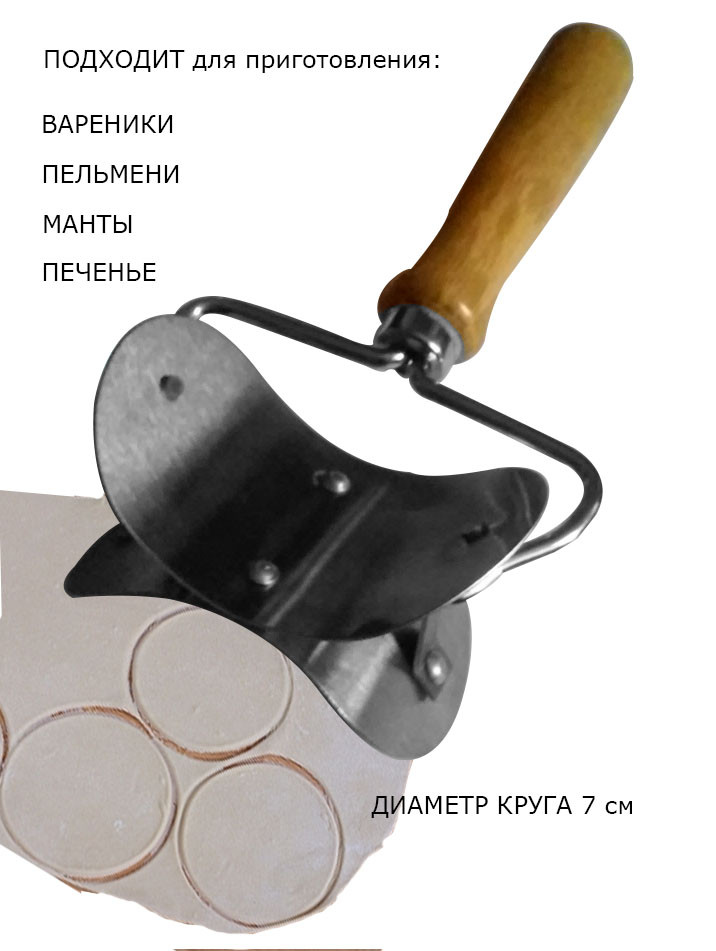 ПОДХОДИТ для приготовления:

ВАРЕНИКИ

ПЕЛЬМЕНИ

МАНТЫ

ПЕЧЕНЬЕ

ДИАМЕТР КРУГА 7 см